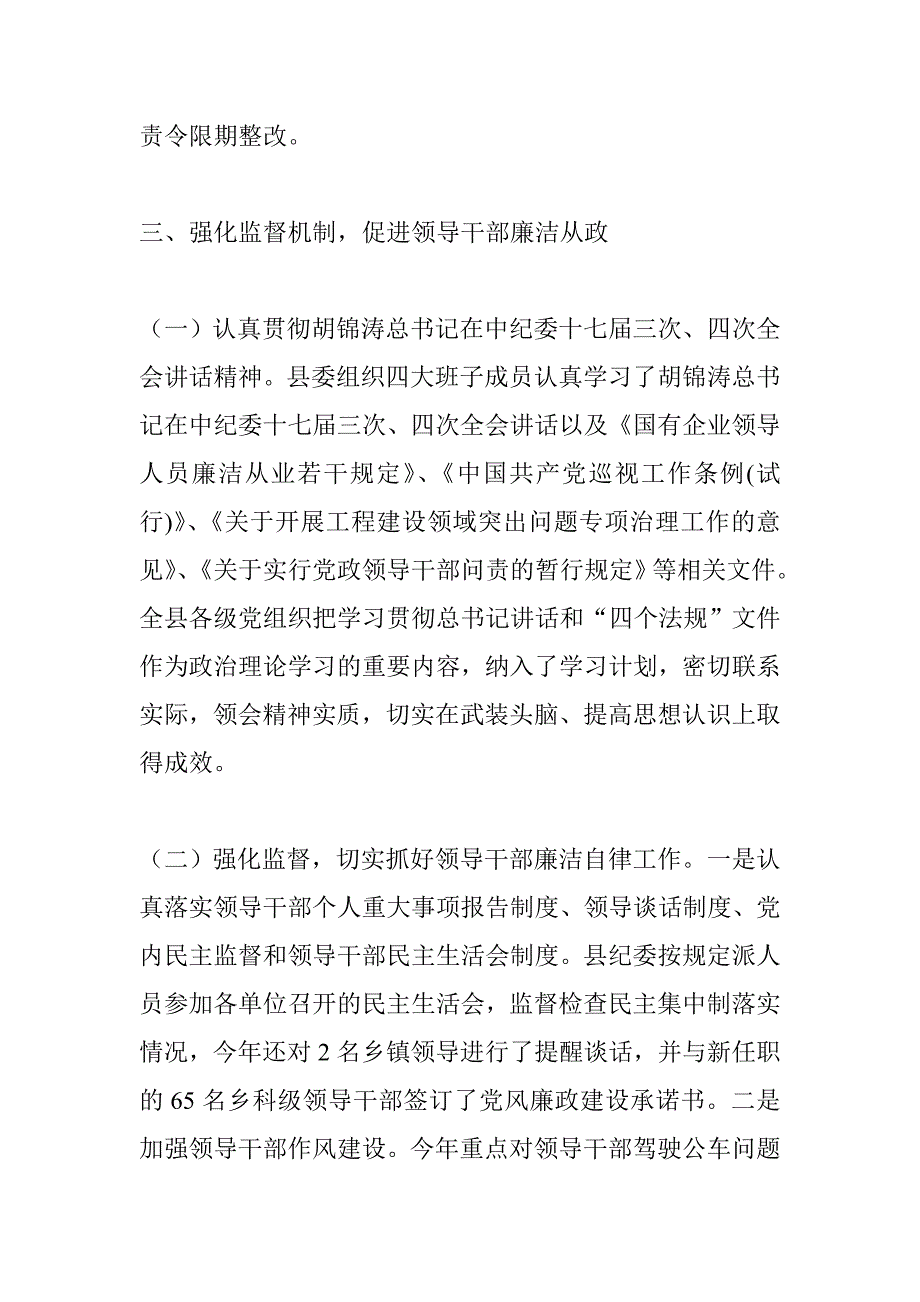 责令限期整改。

三、强化监督机制，促进领导干部廉洁从政

（一）认真贯彻胡锦涛总书记在中纪委十七届三次、四次全会讲话精神。县委组织四大班子成员认真学习了胡锦涛总书记在中纪委十七届三次、四次全会讲话以及《国有企业领导人员廉洁从业若干规定》、《中国共产党巡视工作条例(试行)》、《关于开展工程建设领域突出问题专项治理工作的意见》、《关于实行党政领导干部问责的暂行规定》等相关文件。全县各级党组织把学习贯彻总书记讲话和“四个法规”文件作为政治理论学习的重要内容，纳入了学习计划，密切联系实际，领会精神实质，切实在武装头脑、提高思想认识上取得成效。

（二）强化监督，切实抓好领导干部廉洁自律工作。一是认真落实领导干部个人重大事项报告制度、领导谈话制度、党内民主监督和领导干部民主生活会制度。县纪委按规定派人员参加各单位召开的民主生活会，监督检查民主集中制落实情况，今年还对 2 名乡镇领导进行了提醒谈话，并与新任职的 65 名乡科级领导干部签订了党风廉政建设承诺书。二是加强领导干部作风建设。今年重点对领导干部驾驶公车问题